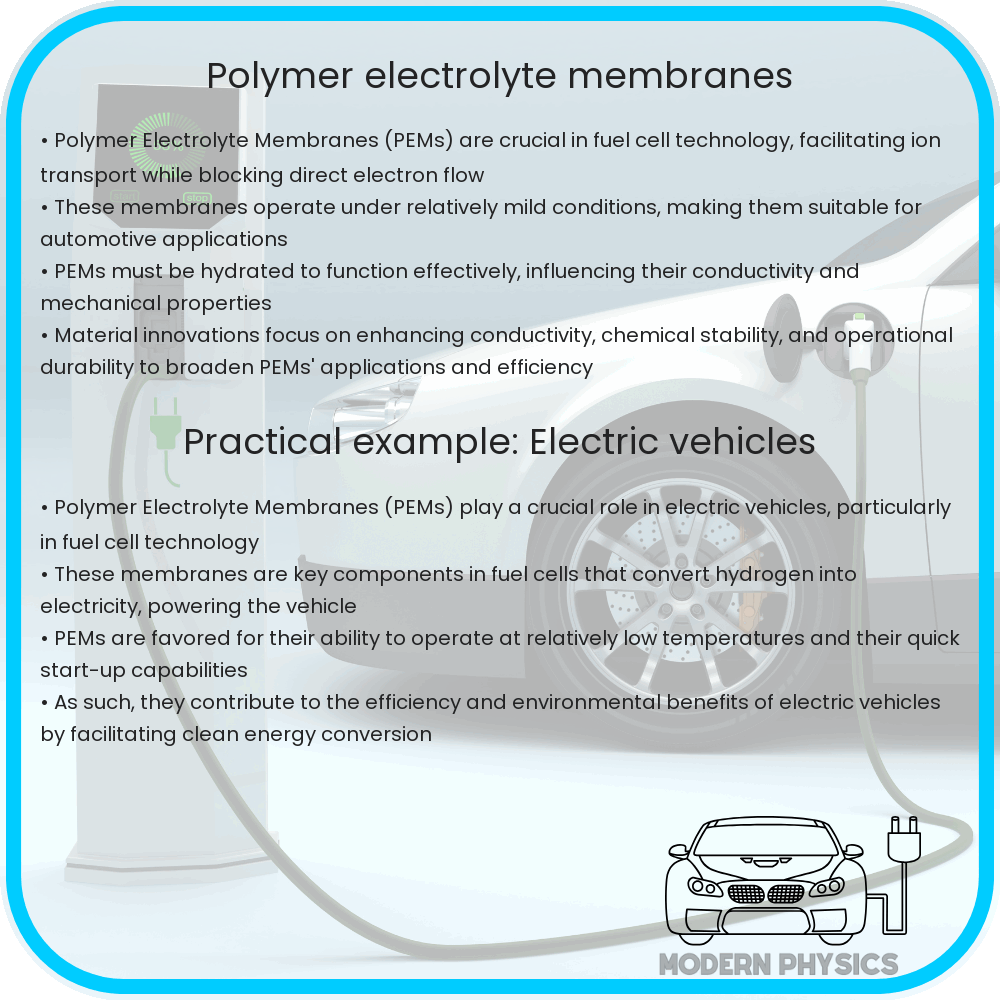 Polymer electrolyte membranes

• Polymer Electrolyte Membranes (PEMs) are crucial in fuel cell technology, facilitating ion transport while blocking direct electron flow
• These membranes operate under relatively mild conditions, making them suitable for automotive applications
• PEMs must be hydrated to function effectively, influencing their conductivity and mechanical properties
• Material innovations focus on enhancing conductivity, chemical stability, and operational durability to broaden PEMs' applications and efficiency

Practical example: Electric vehicles

• Polymer Electrolyte Membranes (PEMs) play a crucial role in electric vehicles, particularly in fuel cell technology
• These membranes are key components in fuel cells that convert hydrogen into electricity, powering the vehicle
• PEMs are favored for their ability to operate at relatively low temperatures and their quick start-up capabilities
• As such, they contribute to the efficiency and environmental benefits of electric vehicles by facilitating clean energy conversion

MODERN PHYSICS